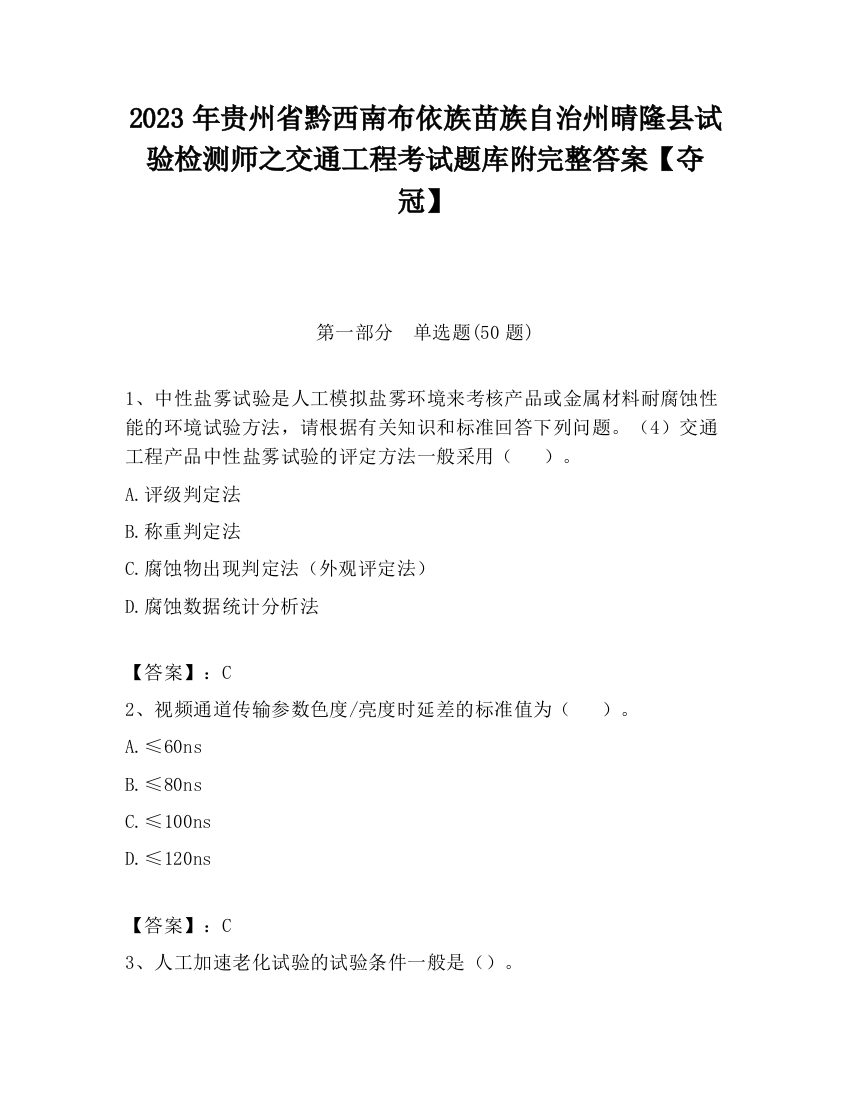 2023 年贵州省黔西南布依族苗族自治州晴隆县试验检测师之交通工程考试题库附完整答案【夺冠】

第一部分　单选题(50 题)

1、中性盐雾试验是人工模拟盐雾环境来考核产品或金属材料耐腐蚀性能的环境试验方法，请根据有关知识和标准回答下列问题。（4）交通工程产品中性盐雾试验的评定方法一般采用（　　）。

A.评级判定法

B.称重判定法

C.腐蚀物出现判定法（外观评定法）

D.腐蚀数据统计分析法

【答案】：C

2、视频通道传输参数色度/亮度时延差的标准值为（　　）。

A.≤60ns

B.≤80ns

C.≤100ns

D.≤120ns

【答案】：C

3、人工加速老化试验的试验条件一般是（）。